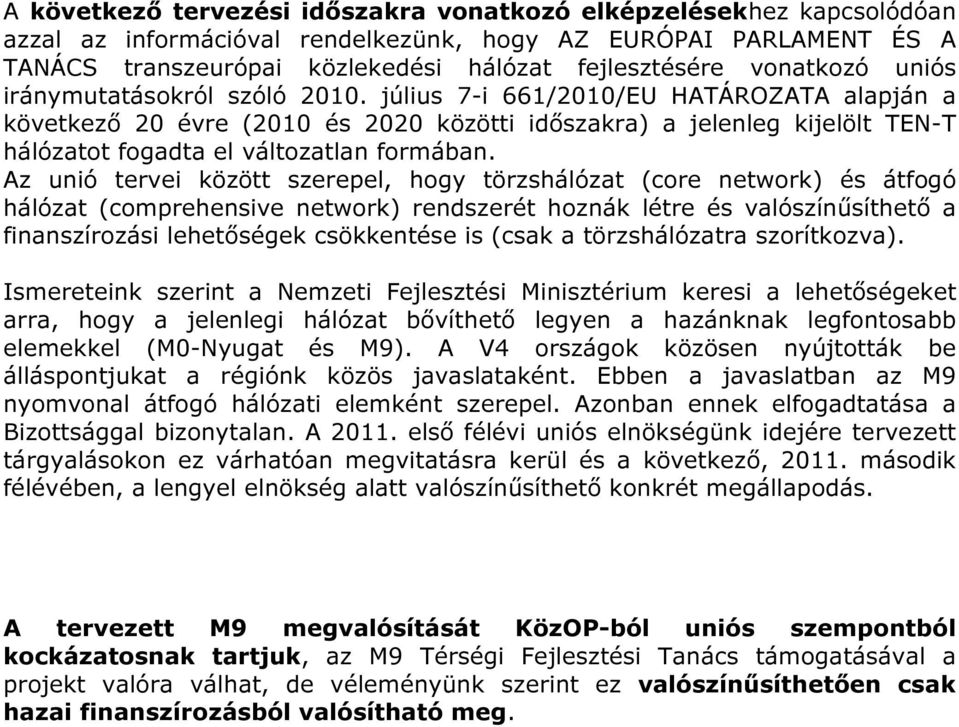 A következő tervezési időszakra vonatkozó elképzelésekhez kapcsolódóan azzal az információval rendelkezünk, hogy AZ EURÓPAI PARLAMENT ÉS A TANÁCS transzeurópai közlekedési hálózat fejlesztésére vonatkozó uniós iránymutatásokról szóló 2010. július 7-i 661/2010/EU HATÁROZATA alapján a következő 20 évre (2010 és 2020 közötti időszakra) a jelenleg kijelölt TEN-T hálózatot fogadta el változatlan formában.
Az unió tervei között szerepel, hogy törzshálózat (core network) és átfogó hálózat (comprehensive network) rendszerét hoznák létre és valószínűsíthető a finanszírozási lehetőségek csökkentése is (csak a törzshálózatra szorítkozva).

Ismereteink szerint a Nemzeti Fejlesztési Minisztérium keresi a lehetőségeket arra, hogy a jelenlegi hálózat bővíthető legyen a hazánknak legfontosabb elemekkel (M0-Nyugat és M9). A V4 országok közösen nyújtották be álláspontjukat a régiónk közös javaslataként. Ebben a javaslatban az M9 nyomvonal átfogó hálózati elemként szerepel. Azonban ennek elfogadtatása a Bizottsággal bizonytalan. A 2011. első félévi uniós elnökségünk idejére tervezett tárgyalásokon ez várhatóan megvitatásra kerül és a következő, 2011. második félévében, a lengyel elnökség alatt valószínűsíthető konkrét megállapodás.

A tervezett M9 megvalósítását KözOP-ból uniós szempontból kockázatosnak tartjuk, az M9 Térségi Fejlesztési Tanács támogatásával a projekt valóra válhat, de véleményünk szerint ez valószínűsíthetően csak hazai finanszírozásból valósítható meg.